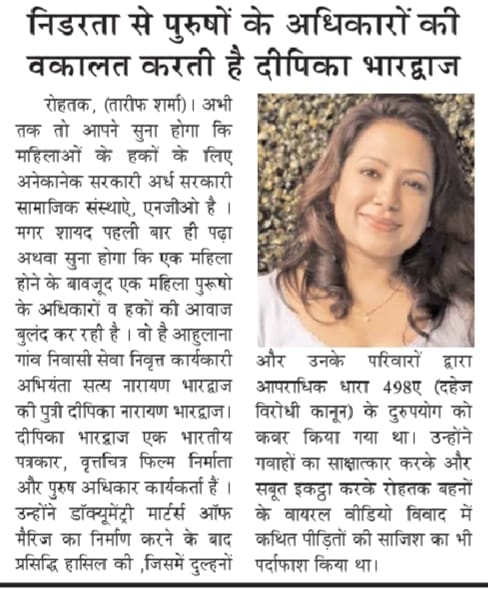 निडरता से पुरुषों के अधिकारों की वकालत करती है दीपिका भारद्वाज

रोहतक, (तारीफ शर्मा)। अभी तक तो आपने सुना होगा कि महिलाओं के हकों के लिए अनेकानेक सरकारी अर्ध सरकारी सामाजिक संस्थाऐ, एनजीओ है । मगर शायद पहली बार ही पढ़ा अथवा सुना होगा कि एक महिला होने के बावजूद एक महिला पुरूषो के अधिकारों व हकों की आवाज बुलंद कर रही है । वो है आहुलाना गांव निवासी सेवा निवृत्त कार्यकारी अभियंता सत्य नारायण भारद्वाज की पुत्री दीपिका नारायण भारद्वाज। दीपिका भारद्वाज एक भारतीय पत्रकार, वृत्तचित्र फिल्म निर्माता और पुरुष अधिकार कार्यकर्ता हैं । उन्होंने डॉक्यूमेंट्री मार्टर्स ऑफ मैरिज का निर्माण करने के बाद प्रसिद्धि हासिल की ,जिसमें दुल्हनों और उनके परिवारों द्वारा आपराधिक धारा 498ए (दहेज विरोधी कानून) के दुरुपयोग को कवर किया गया था। उन्होंने गवाहों का साक्षात्कार करके और सबूत इकट्ठा करके रोहतक बहनों के वायरल वीडियो विवाद में कथित पीड़ितों की साजिश का भी पर्दाफाश किया था।